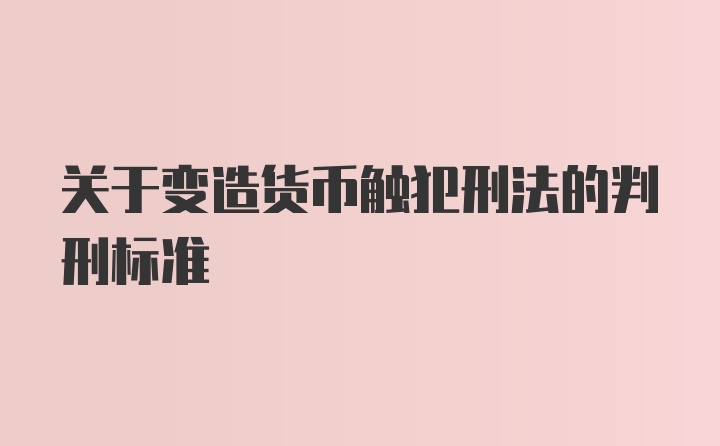 关于变造货币触犯刑法的判刑标准